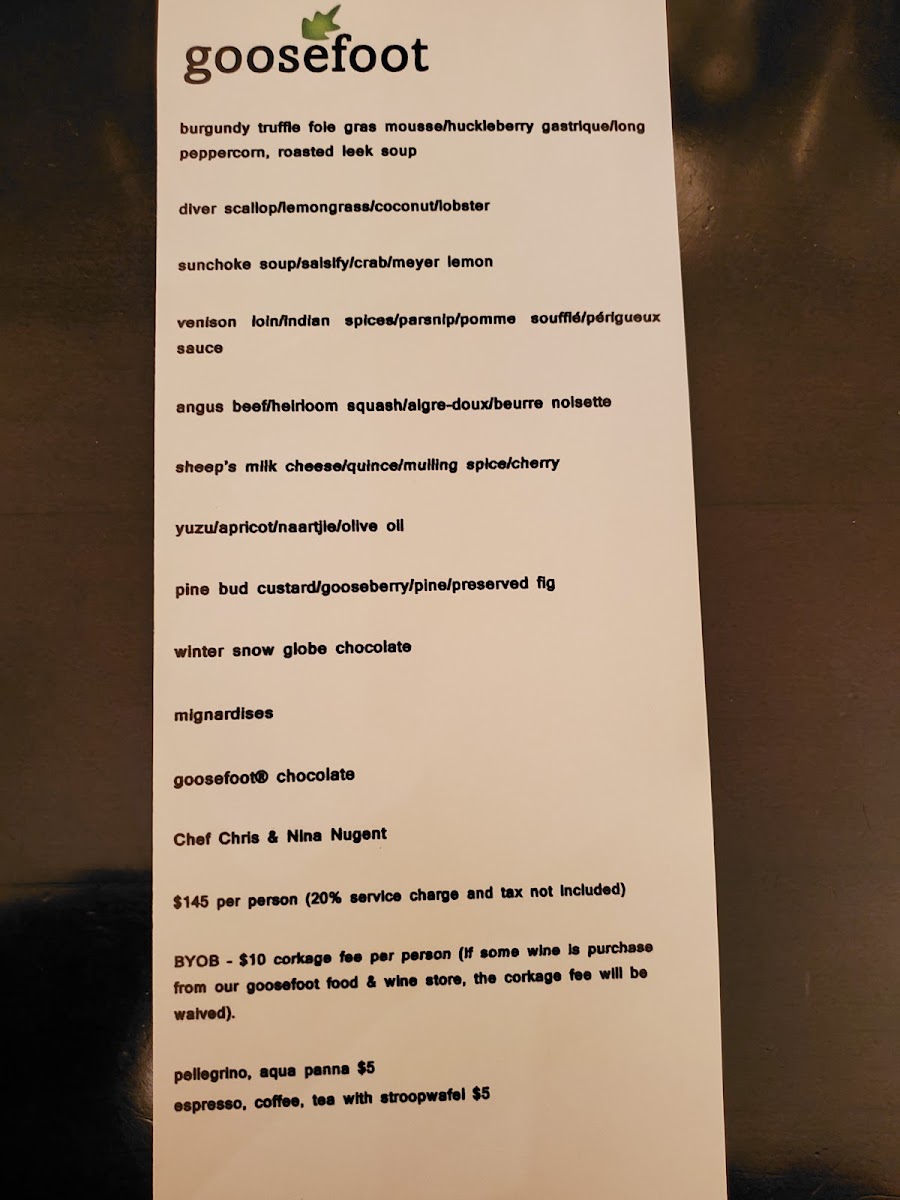 goosefoot

burgundy truffle foie gras mousse/huckleberry gastrique/long peppercorn, roasted leek soup

diver scallop/lemongrass/coconut/lobster

sunchoke soup/salsify/crab/meyer lemon

venison loin/indian spices/parsnip/pomme soufflé/périgueux sauce

angus beef/heirloom squash/aigre-doux/beurre noisette

sheep's milk cheese/quince/mulling spice/cherry

yuzu/apricot/naartjie/olive oil

pine bud custard/gooseberry/pine/preserved fig

winter snow globe chocolate

mignardises

goosefoot® chocolate

Chef Chris & Nina Nugent

$145 per person (20% service charge and tax not included)

BYOB - $10 corkage fee per person (if some wine is purchase from our goosefoot food & wine store, the corkage fee will be waived).

pellegrino, aqua panna $5
espresso, coffee, tea with stroopwafel $5